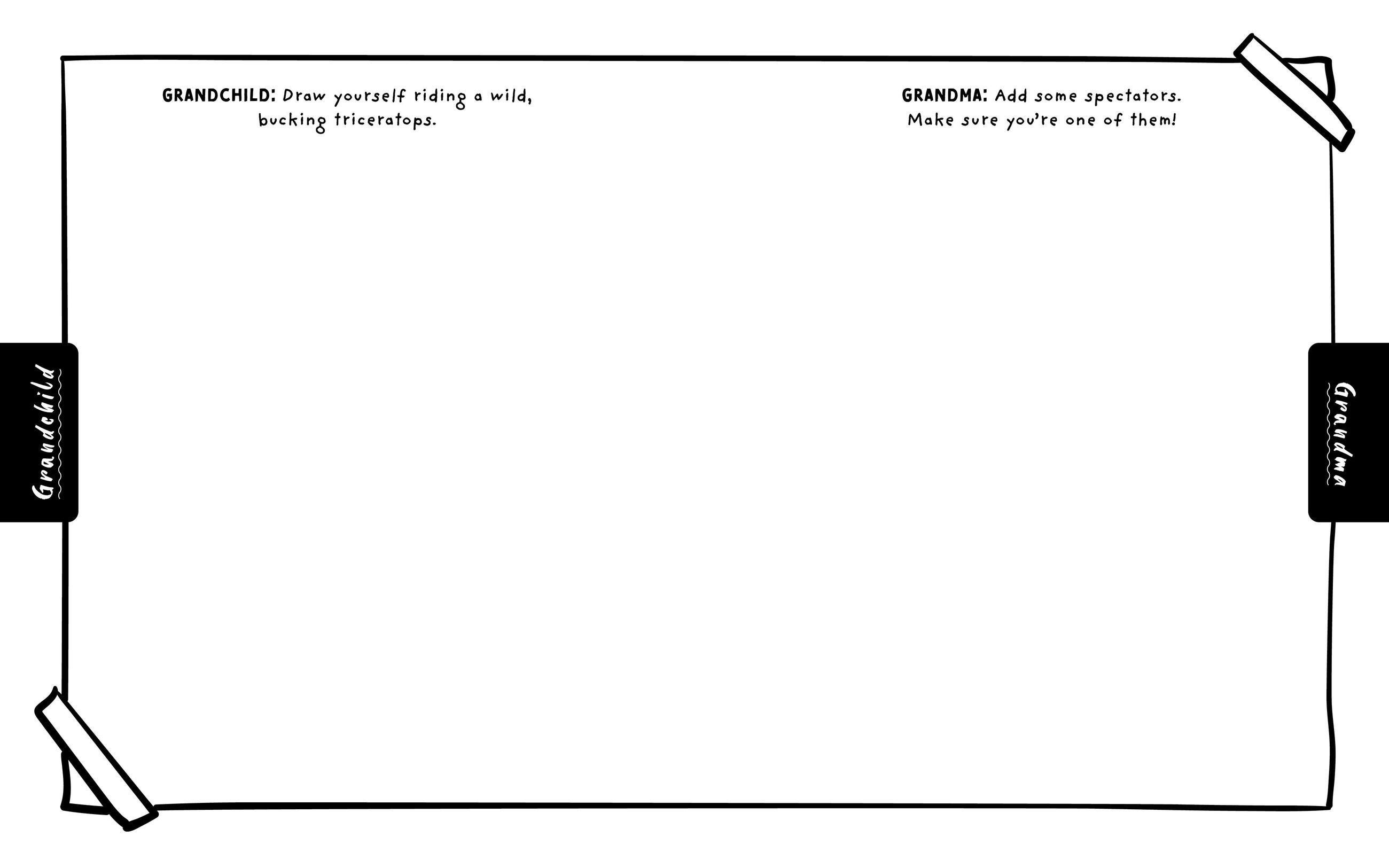 GRANDCHILD: Draw yourself riding a wild, bucking triceratops.

GRANDMA: Add some spectators. Make sure you're one of them!

Grandchild

Grandma